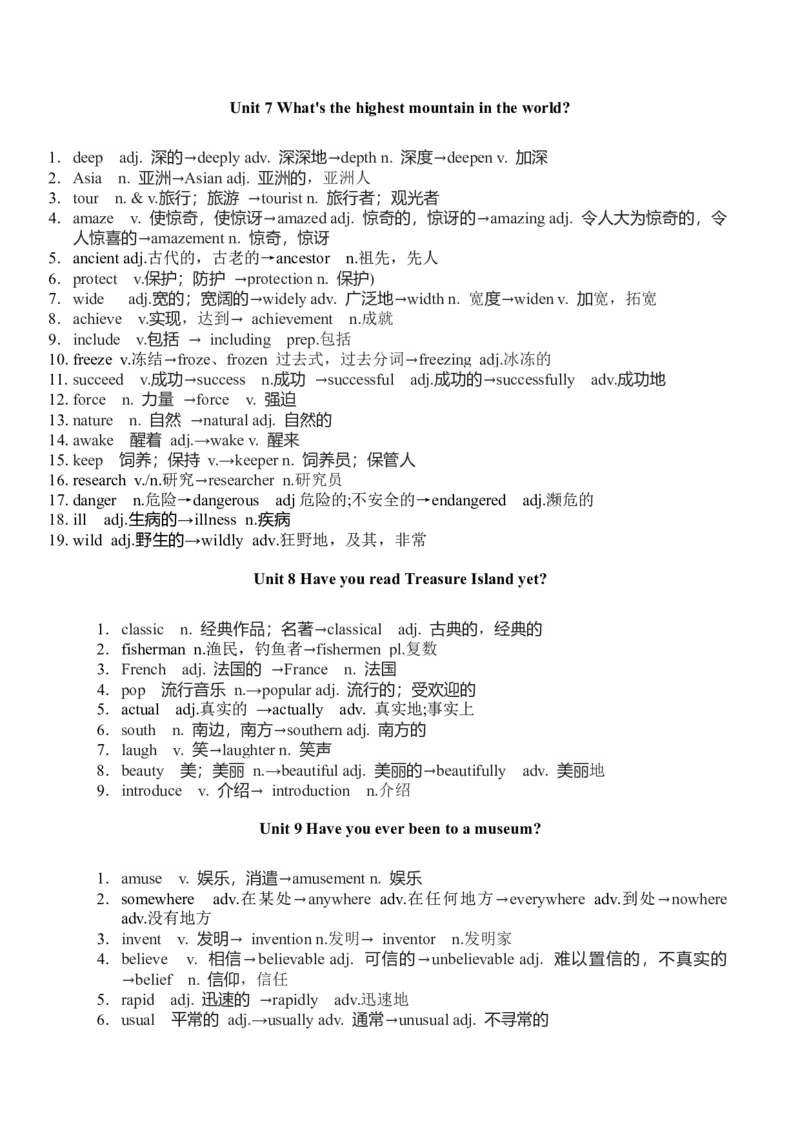 Unit 7 What's the highest mountain in the world?

1. deep adj. 深的→deeply adv. 深深地→depth n. 深度→deepen v. 加深
2. Asia n. 亚洲→Asian adj. 亚洲的，亚洲人
3. tour n. & v.旅行；旅游 →tourist n. 旅行者；观光者
4. amaze v. 使惊奇，使惊讶→amazed adj. 惊奇的，惊讶的→amazing adj. 令人大为惊奇的，令人惊喜的→amazement n. 惊奇，惊讶
5. ancient adj.古代的，古老的→ancestor n.祖先，先人
6. protect v.保护；防护 →protection n. 保护)
7. wide adj.宽的；宽阔的→widely adv. 广泛地→width n. 宽度→widen v. 加宽，拓宽
8. achieve v.实现，达到→ achievement n.成就
9. include v.包括 → including prep.包括
10. freeze v.冻结→froze、frozen 过去式，过去分词→freezing adj.冰冻的
11. succeed v.成功→success n.成功 →successful adj.成功的→successfully adv.成功地
12. force n. 力量 →force v. 强迫
13. nature n. 自然 →natural adj. 自然的
14. awake 醒着 adj.→wake v. 醒来
15. keep 饲养；保持 v.→keeper n. 饲养员；保管人
16. research v./n.研究→researcher n.研究员
17. danger n.危险→dangerous adj 危险的;不安全的→endangered adj.濒危的
18. ill adj.生病的→illness n.疾病
19. wild adj.野生的→wildly adv.狂野地，及其，非常

Unit 8 Have you read Treasure Island yet?

1. classic n. 经典作品；名著→classical adj. 古典的，经典的
2. fisherman n.渔民，钓鱼者→fishermen pl.复数
3. French adj. 法国的 →France n. 法国
4. pop 流行音乐 n.→popular adj. 流行的；受欢迎的
5. actual adj.真实的 →actually adv. 真实地;事实上
6. south n. 南边，南方→southern adj. 南方的
7. laugh v. 笑→laughter n. 笑声
8. beauty 美；美丽 n.→beautiful adj. 美丽的→beautifully adv. 美丽地
9. introduce v. 介绍→ introduction n.介绍

Unit 9 Have you ever been to a museum?

1. amuse v. 娱乐，消遣→amusement n. 娱乐
2. somewhere adv.在某处→anywhere adv.在任何地方→everywhere adv.到处→nowhere adv.没有地方
3. invent v. 发明→ invention n.发明→ inventor n.发明家
4. believe v. 相信→believable adj. 可信的→unbelievable adj. 难以置信的，不真实的→belief n. 信仰，信任
5. rapid adj. 迅速的 →rapidly adv.迅速地
6. usual 平常的 adj.→usually adv. 通常→unusual adj. 不寻常的